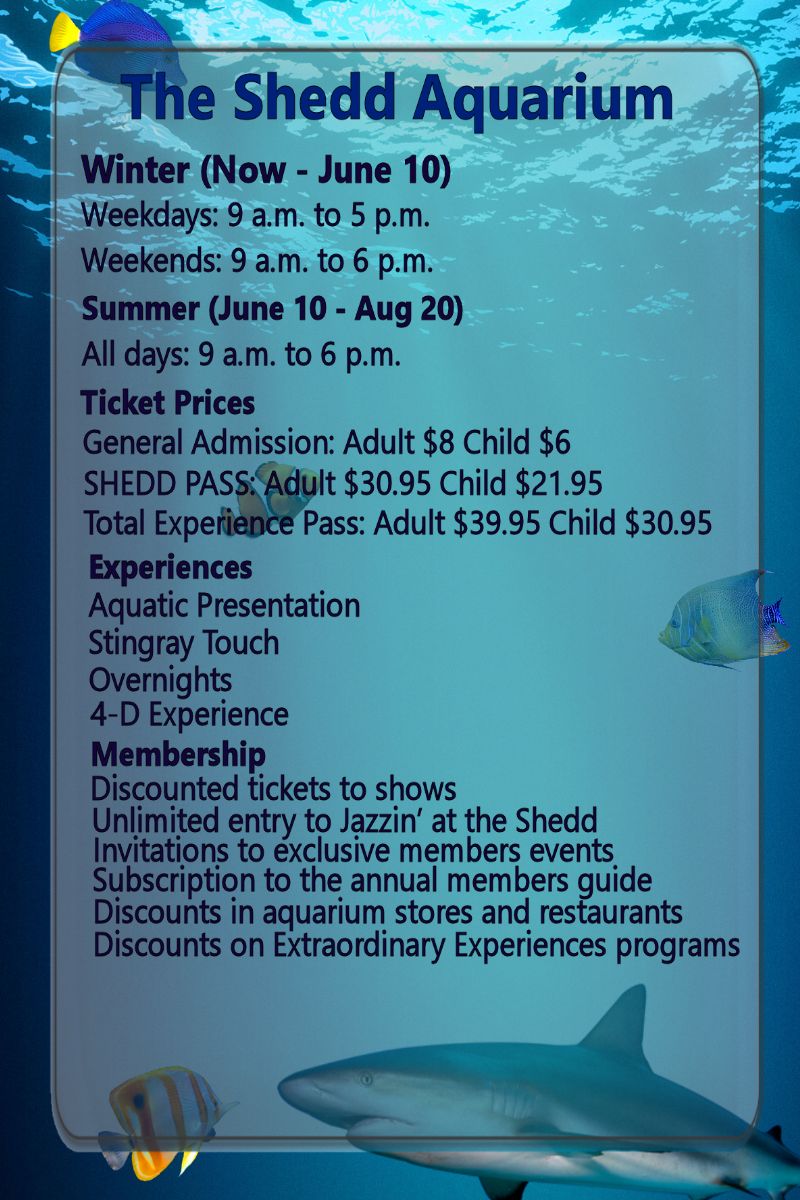 The Shedd Aquarium

Winter (Now - June 10)

Weekdays: 9 a.m. to 5 p.m.

Weekends: 9 a.m. to 6 p.m.

Summer (June 10 - Aug 20)

All days: 9 a.m. to 6 p.m.

Ticket Prices

General Admission: Adult $8 Child $6

SHEDD PASS: Adult $30.95 Child $21.95

Total Experience Pass: Adult $39.95 Child $30.95

Experiences

Aquatic Presentation

Stingray Touch

Overnights

4-D Experience

Membership

Discounted tickets to shows

Unlimited entry to Jazzin' at the Shedd

Invitations to exclusive members events

Subscription to the annual members guide

Discounts in aquarium stores and restaurants

Discounts on Extraordinary Experiences programs